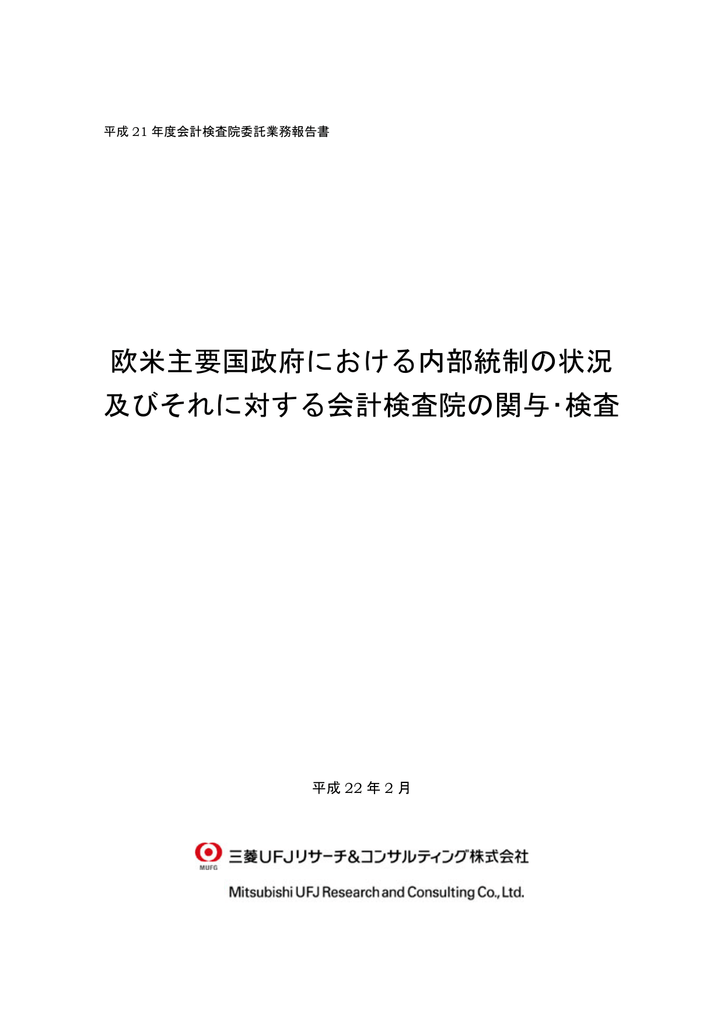 平成 21 年度会計検査院委託業務報告書

欧米主要国政府における内部統制の状況
及びそれに対する会計検査院の関与・検査

平成 22 年 2 月

MUFG

三菱UFJリサーチ&コンサルティング株式会社

Mitsubishi UFJ Research and Consulting Co., Ltd.